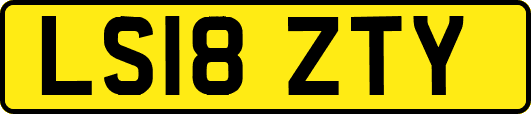 LS18 ZTY